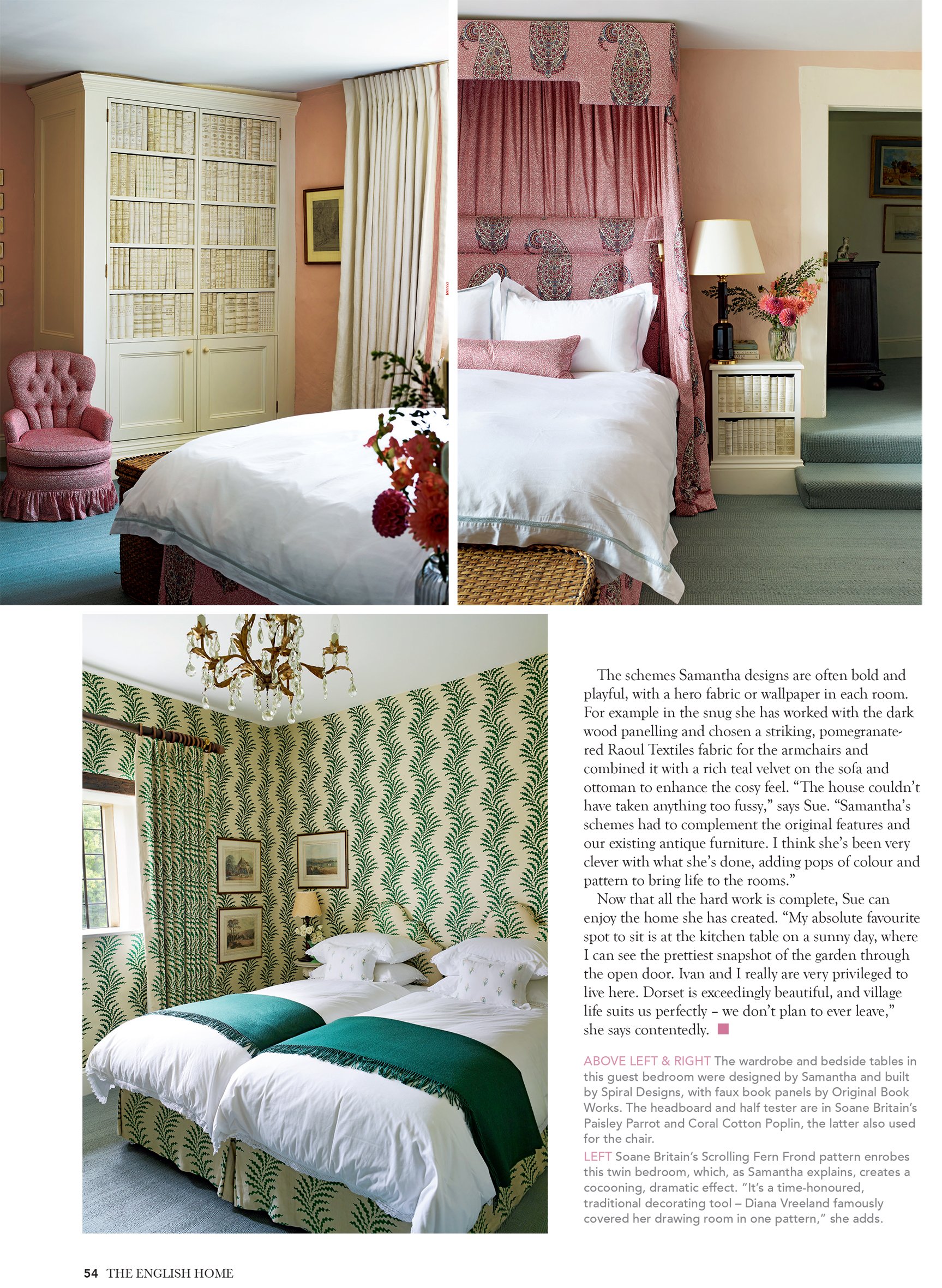 The schemes Samantha designs are often bold and playful, with a hero fabric or wallpaper in each room. For example in the snug she has worked with the dark wood panelling and chosen a striking, pomegranate-red Raoul Textiles fabric for the armchairs and combined it with a rich teal velvet on the sofa and ottoman to enhance the cosy feel. "The house couldn't have taken anything too fussy," says Sue. "Samantha's schemes had to complement the original features and our existing antique furniture. I think she's been very clever with what she's done, adding pops of colour and pattern to bring life to the rooms."

Now that all the hard work is complete, Sue can enjoy the home she has created. "My absolute favourite spot to sit is at the kitchen table on a sunny day, where I can see the prettiest snapshot of the garden through the open door. Ivan and I really are very privileged to live here. Dorset is exceedingly beautiful, and village life suits us perfectly – we don't plan to ever leave," she says contentedly.

ABOVE LEFT & RIGHT The wardrobe and bedside tables in this guest bedroom were designed by Samantha and built by Spiral Designs, with faux book panels by Original Book Works. The headboard and half tester are in Soane Britain's Paisley Parrot and Coral Cotton Poplin, the latter also used for the chair.

LEFT Soane Britain's Scrolling Fern Frond pattern enrobes this twin bedroom, which, as Samantha explains, creates a cocooning, dramatic effect. "It's a time-honoured, traditional decorating tool – Diana Vreeland famously covered her drawing room in one pattern," she adds.

54 THE ENGLISH HOME